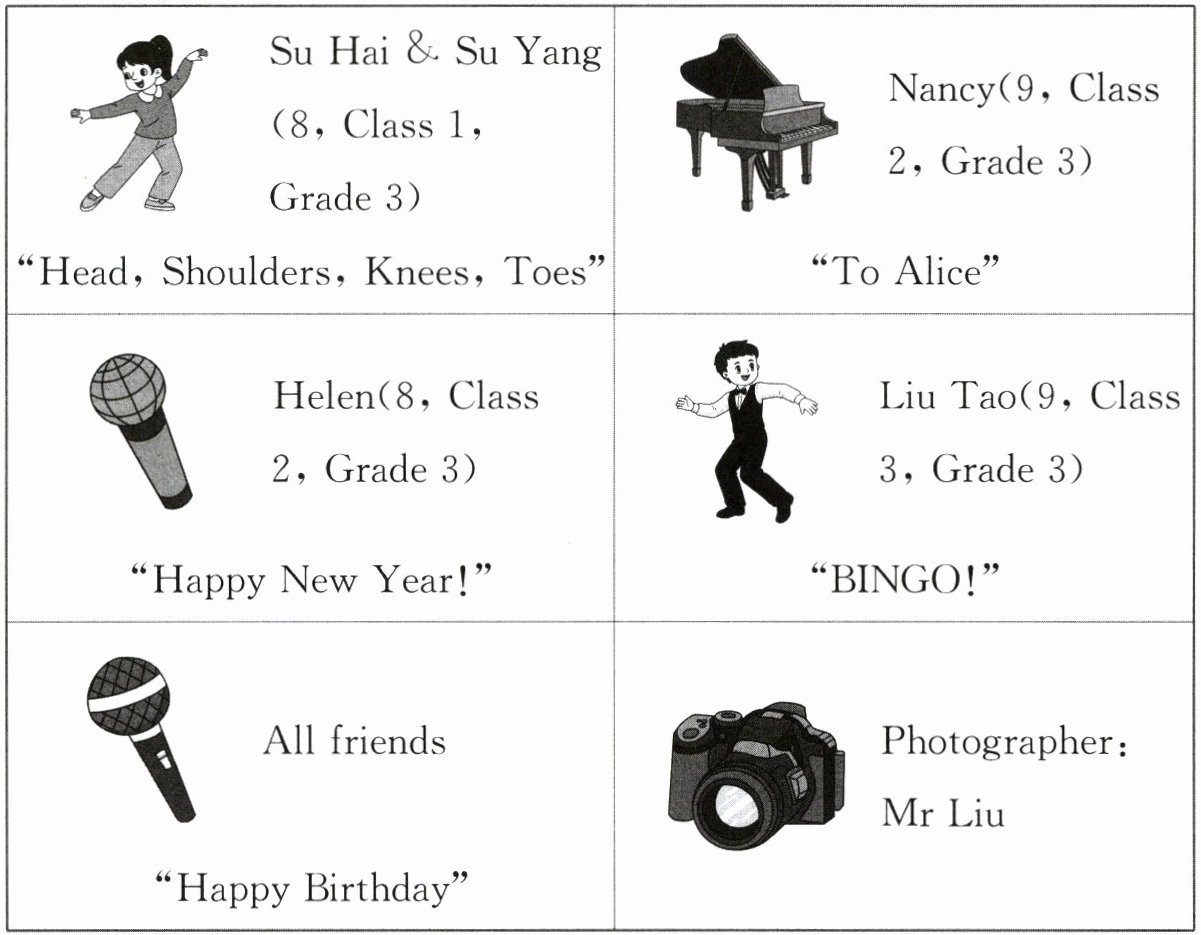 | Su Hai & Su Yang (8, Class 1, Grade 3) "Head, Shoulders, Knees, Toes" | Nancy(9, Class 2, Grade 3) "To Alice" |
|---|---|
| Helen(8, Class 2, Grade 3) "Happy New Year!" | Liu Tao(9, Class 3, Grade 3) "BINGO!" |
| All friends "Happy Birthday" | Photographer: Mr Liu |